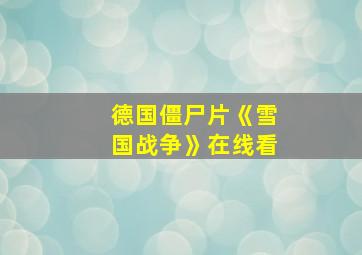 德国僵尸片《雪国战争》在线看